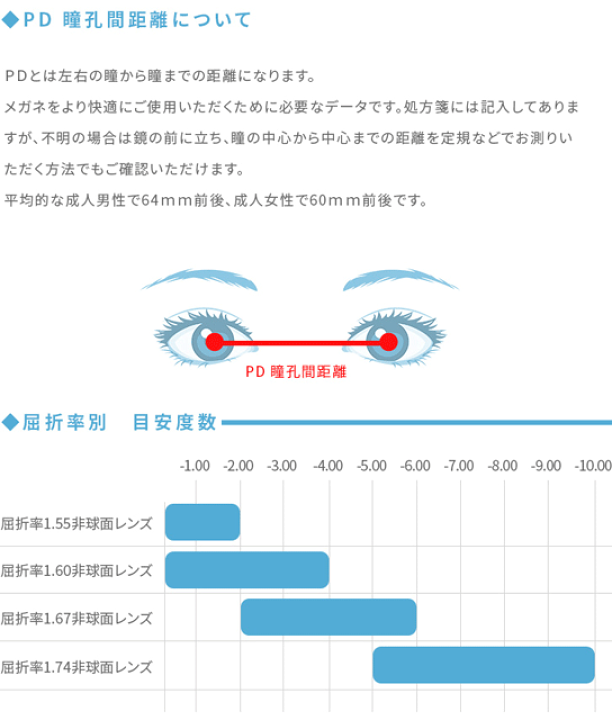 ◆PD 瞳孔間距離について

PDとは左右の瞳から瞳までの距離になります。
メガネをより快適にご使用いただくために必要なデータです。処方箋には記入してありますが、不明の場合は鏡の前に立ち、瞳の中心から中心までの距離を定規などでお測りいただく方法でもご確認いただけます。
平均的な成人男性で64ｍｍ前後、成人女性で60ｍｍ前後です。

PD 瞳孔間距離

◆屈折率別　目安度数

-1.00 -2.00 -3.00 -4.00 -5.00 -6.00 -7.00 -8.00 -9.00 -10.00

屈折率1.55非球面レンズ
屈折率1.60非球面レンズ
屈折率1.67非球面レンズ
屈折率1.74非球面レンズ